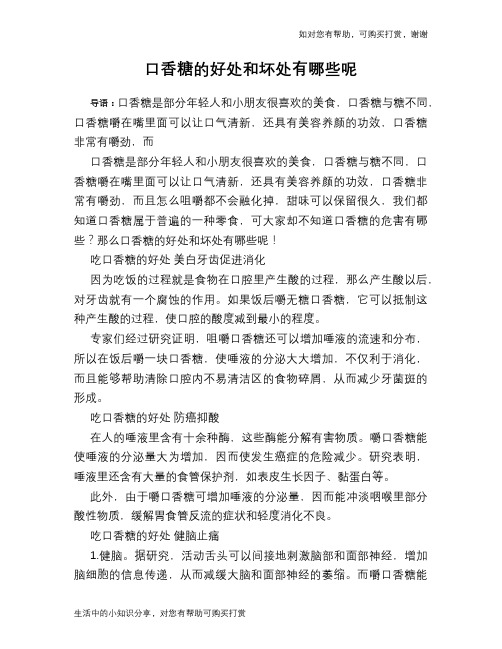 如对您有帮助，可购买打赏，谢谢

口香糖的好处和坏处有哪些呢

导语：口香糖是部分年轻人和小朋友很喜欢的美食，口香糖与糖不同，口香糖嚼在嘴里面可以让口气清新，还具有美容养颜的功效，口香糖非常有嚼劲，而

口香糖是部分年轻人和小朋友很喜欢的美食，口香糖与糖不同，口香糖嚼在嘴里面可以让口气清新，还具有美容养颜的功效，口香糖非常有嚼劲，而且怎么咀嚼都不会融化掉，甜味可以保留很久，我们都知道口香糖属于普遍的一种零食，可大家却不知道口香糖的危害有哪些？那么口香糖的好处和坏处有哪些呢！

吃口香糖的好处 美白牙齿促进消化

因为吃饭的过程就是食物在口腔里产生酸的过程，那么产生酸以后，对牙齿就有一个腐蚀的作用。如果饭后嚼无糖口香糖，它可以抵制这种产生酸的过程，使口腔的酸度减到最小的程度。

专家们经过研究证明，咀嚼口香糖还可以增加唾液的流速和分布，所以在饭后嚼一块口香糖，使唾液的分泌大大增加，不仅利于消化，而且能够帮助清除口腔内不易清洁区的食物碎屑，从而减少牙菌斑的形成。

吃口香糖的好处 防癌抑酸

在人的唾液里含有十余种酶，这些酶能分解有害物质。嚼口香糖能使唾液的分泌量大为增加，因而使发生癌症的危险减少。研究表明，唾液里还含有大量的食管保护剂，如表皮生长因子、黏蛋白等。

此外，由于嚼口香糖可增加唾液的分泌量，因而能冲淡咽喉里部分酸性物质，缓解胃食管反流的症状和轻度消化不良。

吃口香糖的好处 健脑止痛

1.健脑。据研究，活动舌头可以间接地刺激脑部和面部神经，增加脑细胞的信息传递，从而减缓大脑和面部神经的萎缩。而嚼口香糖能

生活中的小知识分享，对您有帮助可购买打赏